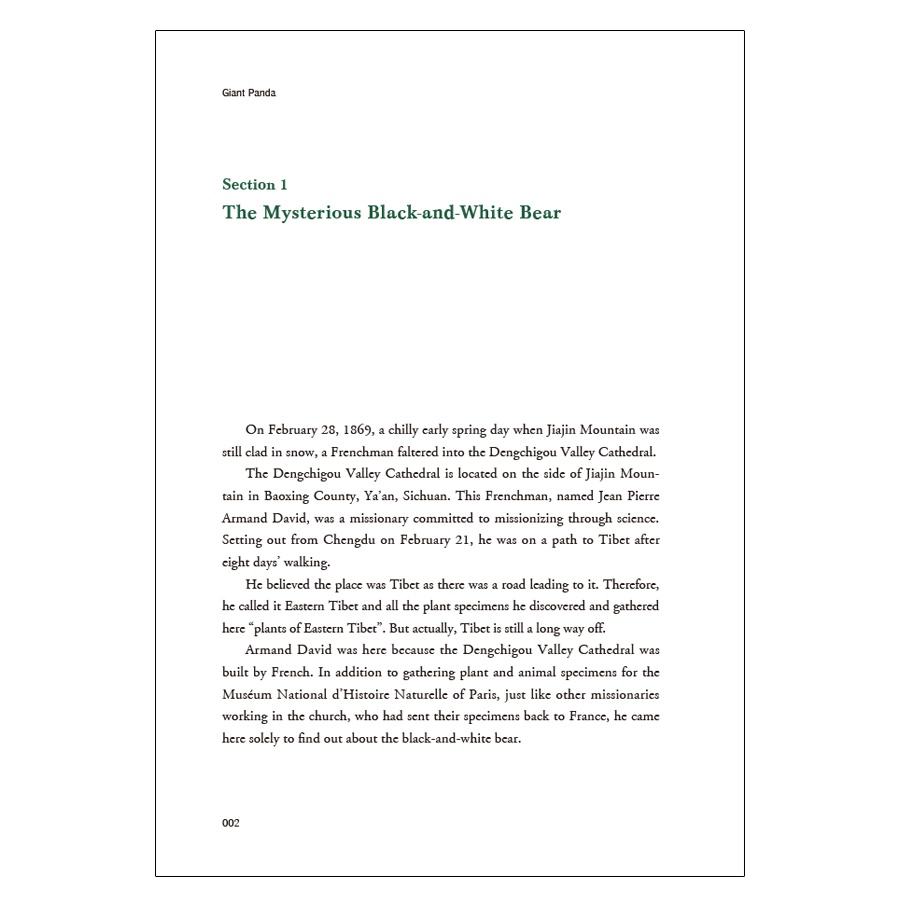 Giant Panda

Section 1
The Mysterious Black-and-White Bear

On February 28, 1869, a chilly early spring day when Jiajin Mountain was still clad in snow, a Frenchman faltered into the Dengchigou Valley Cathedral.

The Dengchigou Valley Cathedral is located on the side of Jiajin Mountain in Baoxing County, Ya'an, Sichuan. This Frenchman, named Jean Pierre Armand David, was a missionary committed to missionizing through science. Setting out from Chengdu on February 21, he was on a path to Tibet after eight days' walking.

He believed the place was Tibet as there was a road leading to it. Therefore, he called it Eastern Tibet and all the plant specimens he discovered and gathered here "plants of Eastern Tibet". But actually, Tibet is still a long way off.

Armand David was here because the Dengchigou Valley Cathedral was built by French. In addition to gathering plant and animal specimens for the Muséum National d'Histoire Naturelle of Paris, just like other missionaries working in the church, who had sent their specimens back to France, he came here solely to find out about the black-and-white bear.

002